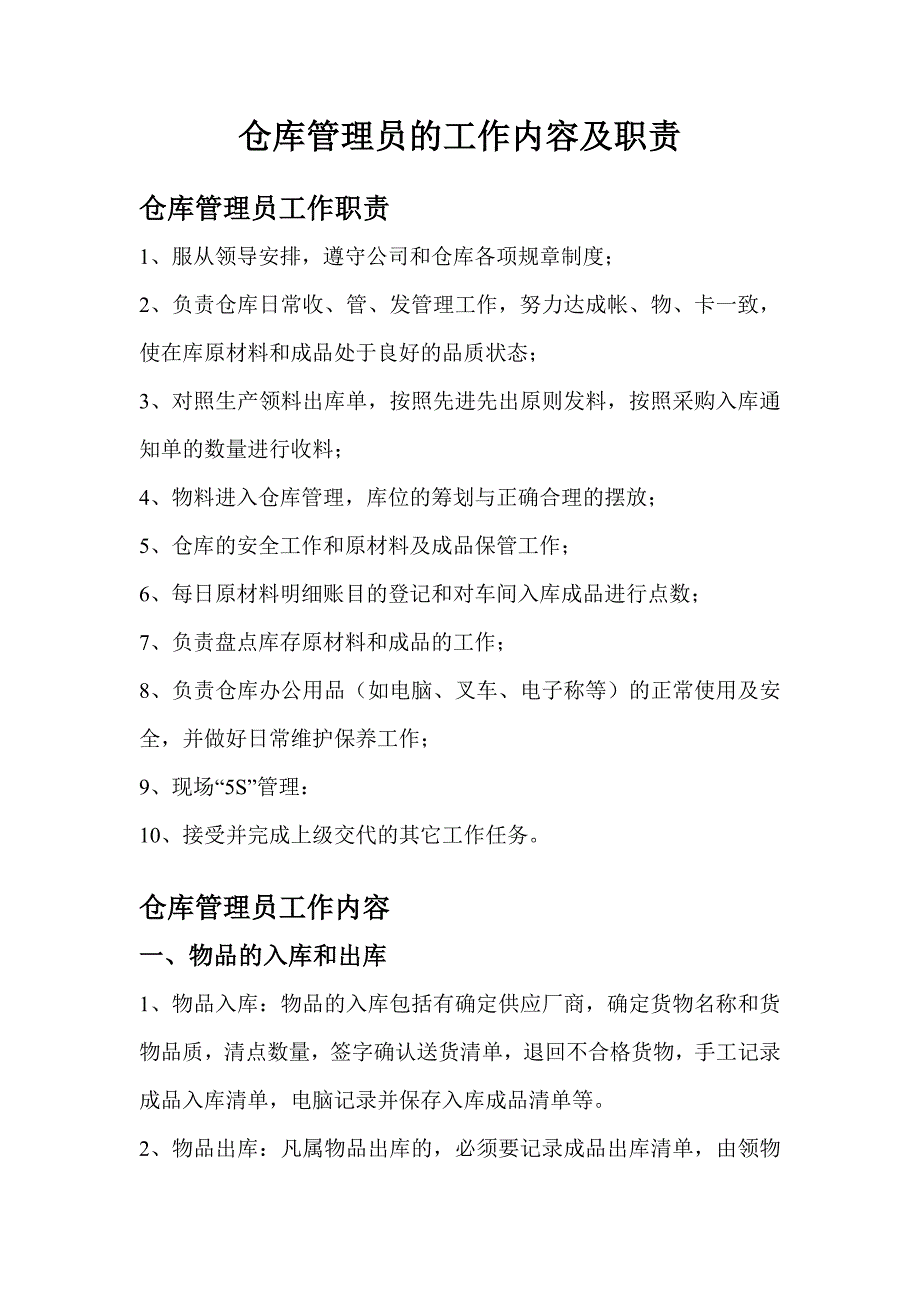 仓库管理员的工作内容及职责

仓库管理员工作职责

1、服从领导安排，遵守公司和仓库各项规章制度；

2、负责仓库日常收、管、发管理工作，努力达成帐、物、卡一致，使在库原材料和成品处于良好的品质状态；

3、对照生产领料出库单，按照先进先出原则发料，按照采购入库通知单的数量进行收料；

4、物料进入仓库管理，库位的筹划与正确合理的摆放；

5、仓库的安全工作和原材料及成品保管工作；

6、每日原材料明细账目的登记和对车间入库成品进行点数；

7、负责盘点库存原材料和成品的工作；

8、负责仓库办公用品（如电脑、叉车、电子称等）的正常使用及安全，并做好日常维护保养工作；

9、现场“5S”管理：

10、接受并完成上级交代的其它工作任务。

仓库管理员工作内容

一、物品的入库和出库

1、物品入库：物品的入库包括有确定供应厂商，确定货物名称和货物品质，清点数量，签字确认送货清单，退回不合格货物，手工记录成品入库清单，电脑记录并保存入库成品清单等。

2、物品出库：凡属物品出库的，必须要记录成品出库清单，由领物